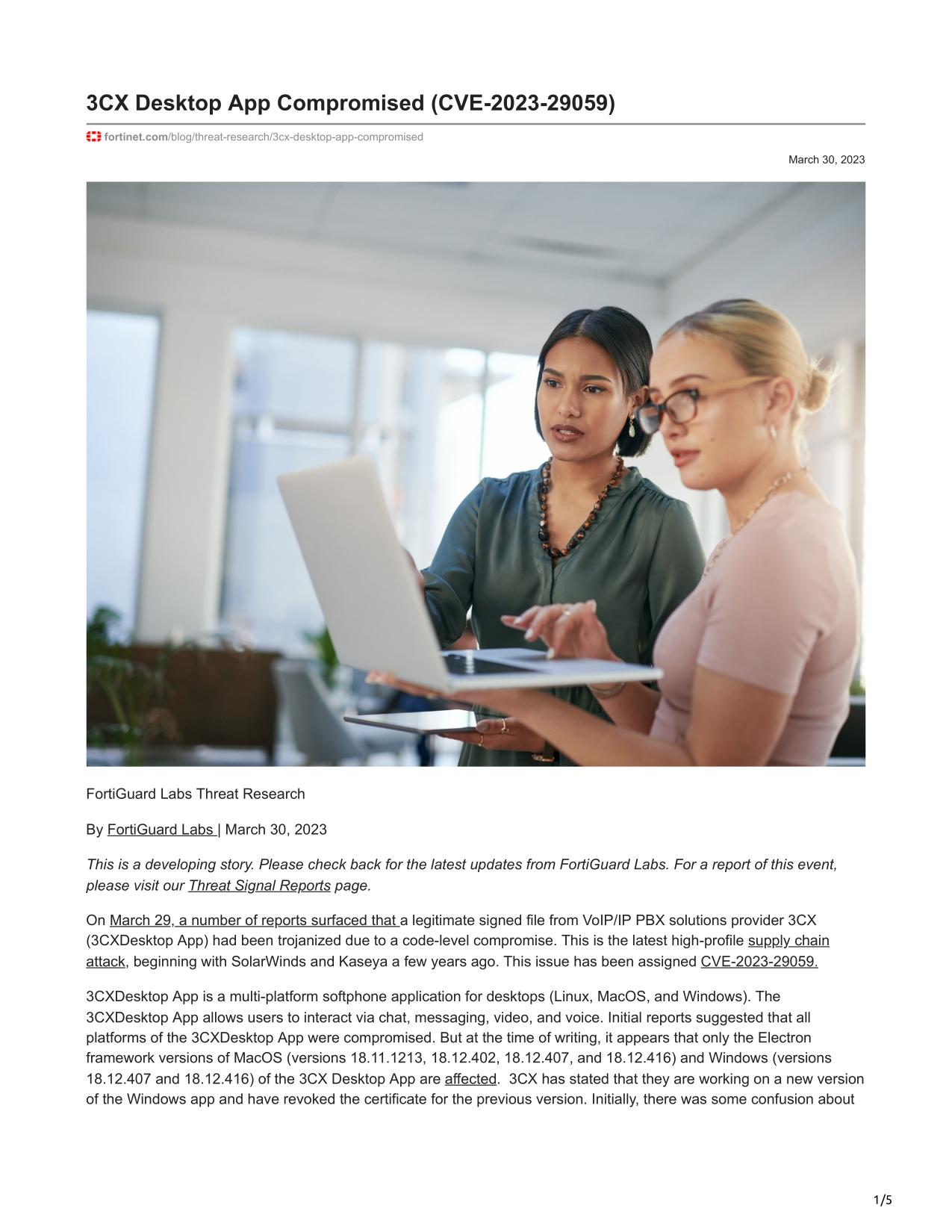 3CX Desktop App Compromised (CVE-2023-29059)

fortinet.com/blog/threat-research/3cx-desktop-app-compromised

March 30, 2023

FortiGuard Labs Threat Research

By FortiGuard Labs | March 30, 2023

This is a developing story. Please check back for the latest updates from FortiGuard Labs. For a report of this event, please visit our Threat Signal Reports page.

On March 29, a number of reports surfaced that a legitimate signed file from VoIP/IP PBX solutions provider 3CX (3CXDesktop App) had been trojanized due to a code-level compromise. This is the latest high-profile supply chain attack, beginning with SolarWinds and Kaseya a few years ago. This issue has been assigned CVE-2023-29059.

3CXDesktop App is a multi-platform softphone application for desktops (Linux, MacOS, and Windows). The 3CXDesktop App allows users to interact via chat, messaging, video, and voice. Initial reports suggested that all platforms of the 3CXDesktop App were compromised. But at the time of writing, it appears that only the Electron framework versions of MacOS (versions 18.11.1213, 18.12.402, 18.12.407, and 18.12.416) and Windows (versions 18.12.407 and 18.12.416) of the 3CX Desktop App are affected. 3CX has stated that they are working on a new version of the Windows app and have revoked the certificate for the previous version. Initially, there was some confusion about

1/5